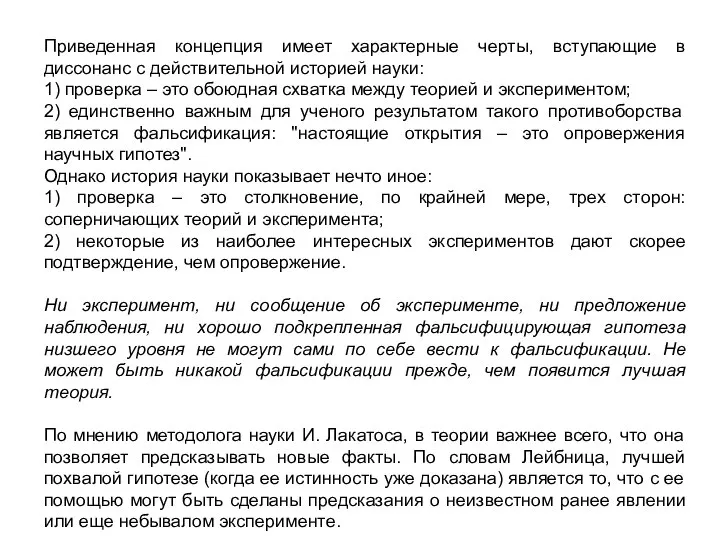 Приведенная концепция имеет характерные черты, вступающие в диссонанс с действительной историей науки:
1) проверка – это обоюдная схватка между теорией и экспериментом;
2) единственно важным для ученого результатом такого противоборства является фальсификация: "настоящие открытия – это опровержения научных гипотез".
Однако история науки показывает нечто иное:
1) проверка – это столкновение, по крайней мере, трех сторон: соперничающих теорий и эксперимента;
2) некоторые из наиболее интересных экспериментов дают скорее подтверждение, чем опровержение.

Ни эксперимент, ни сообщение об эксперименте, ни предложение наблюдения, ни хорошо подкрепленная фальсифицирующая гипотеза низшего уровня не могут сами по себе вести к фальсификации. Не может быть никакой фальсификации прежде, чем появится лучшая теория.

По мнению методолога науки И. Лакатоса, в теории важнее всего, что она позволяет предсказывать новые факты. По словам Лейбница, лучшей похвалой гипотезе (когда ее истинность уже доказана) является то, что с ее помощью могут быть сделаны предсказания о неизвестном ранее явлении или еще небывалом эксперименте.